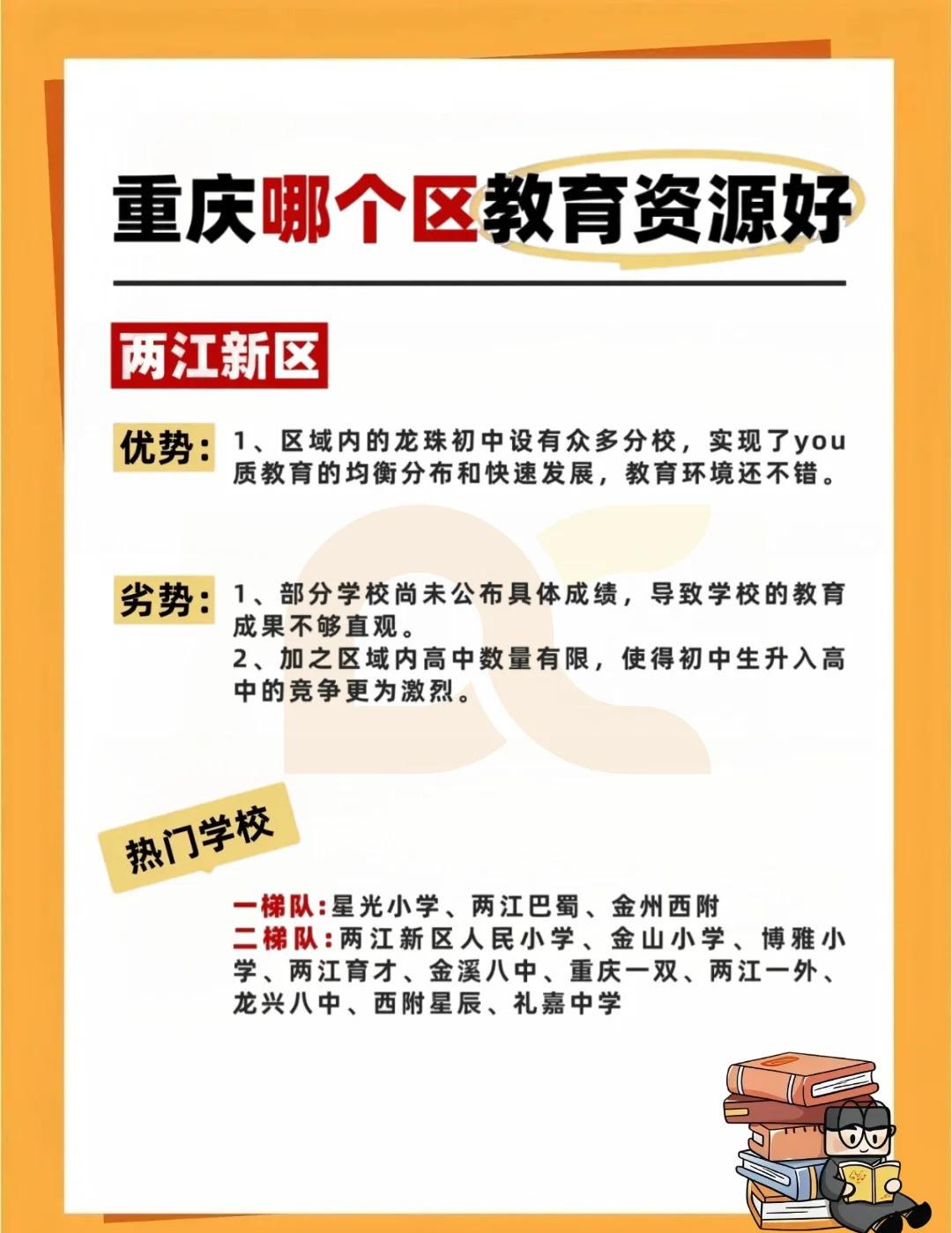 重庆哪个区教育资源好

两江新区

优势:

1、区域内的龙珠初中设有众多分校，实现了you质教育的均衡分布和快速发展，教育环境还不错。

劣势:

1、部分学校尚未公布具体成绩，导致学校的教育成果不够直观。
2、加之区域内高中数量有限，使得初中生升入高中的竞争更为激烈。

热门学校

一梯队:星光小学、两江巴蜀、金州西附
二梯队:两江新区人民小学、金山小学、博雅小学、两江育才、金溪八中、重庆一双、两江一外、龙兴八中、西附星辰、礼嘉中学